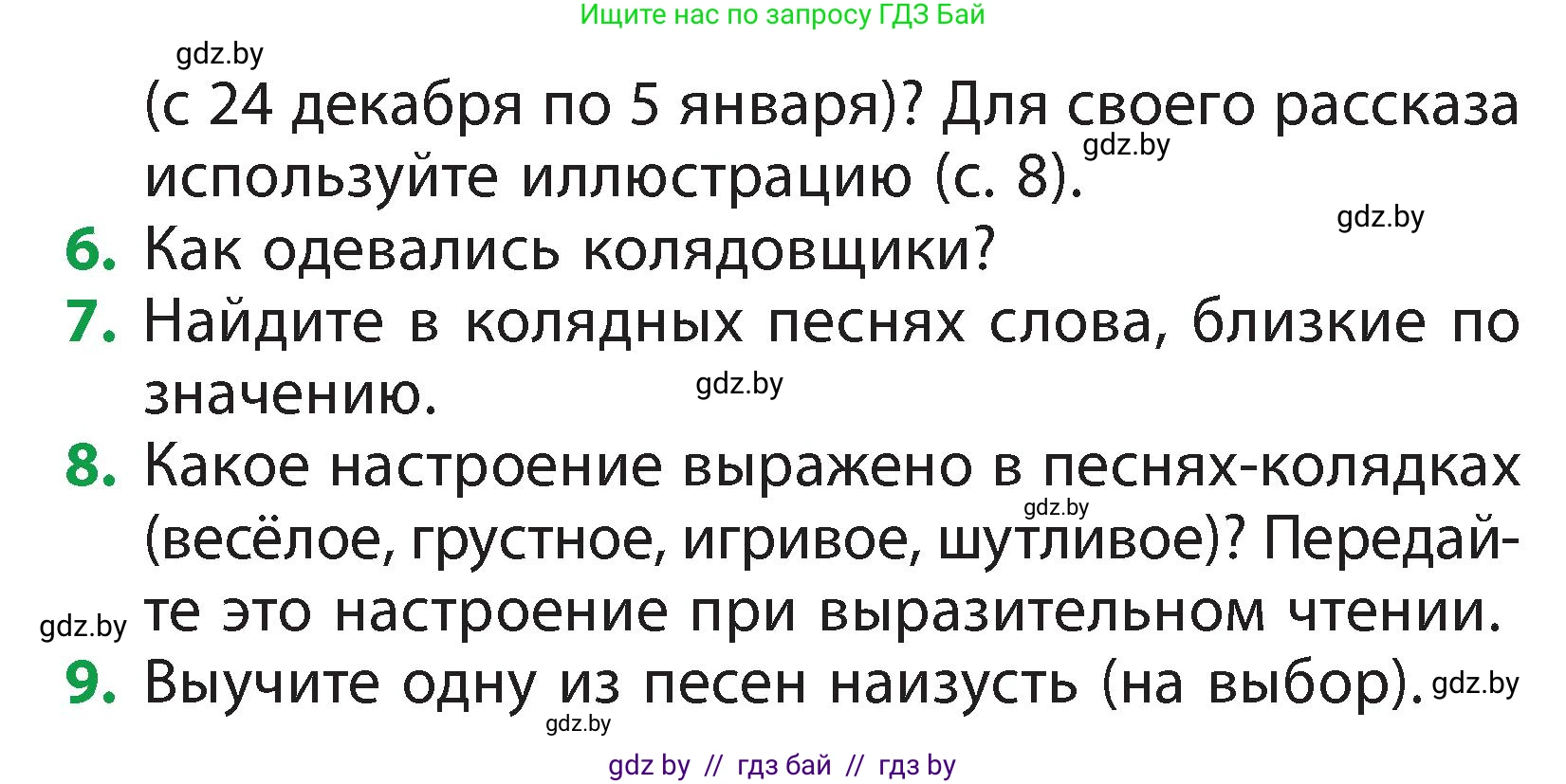 Ищите нас по запросу ГДЗ Бай

gdz.by

(с 24 декабря по 5 января)? Для своего рассказа используйте иллюстрацию (с. 8).

gdz.by

gdz.by

6. Как одевались колядовщики?

7. Найдите в колядных песнях слова, близкие по значению.

gdz.by

8. Какое настроение выражено в песнях-колядках (весёлое, грустное, игривое, шутливое)? Передайте это настроение при выразительном чтении.

gdz.by

gdz.by

9. Выучите одну из песен наизусть (на выбор).

gdz.by

gdz.by

gdz by // гдз бай // гдз by